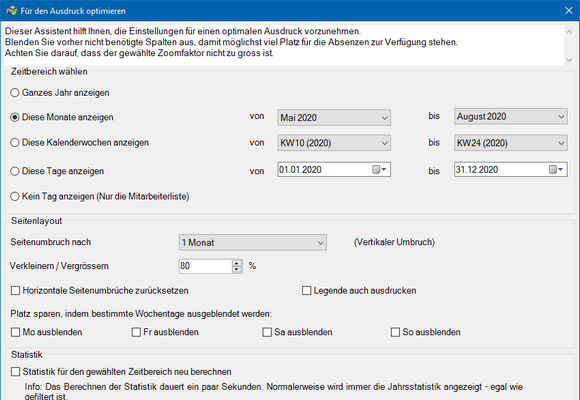 Für den Ausdruck optimieren

Dieser Assistent hilft Ihnen, die Einstellungen für einen optimalen Ausdruck vorzunehmen.
Blenden Sie vorher nicht benötigte Spalten aus, damit möglichst viel Platz für die Absenzen zur Verfügung stehen.
Achten Sie darauf, dass der gewählte Zoomfaktor nicht zu gross ist.

Zeitbereich wählen

Ganzes Jahr anzeigen

Diese Monate anzeigen von Mai 2020 bis August 2020

Diese Kalenderwochen anzeigen von KW10 (2020) bis KW24 (2020)

Diese Tage anzeigen von 01.01.2020 bis 31.12.2020

Kein Tag anzeigen (Nur die Mitarbeiterliste)

Seitenlayout

Seitenumbruch nach 1 Monat (Vertikaler Umbruch)

Verkleinern / Vergrössern 80 %

Horizontale Seitenumbrüche zurücksetzen

Legende auch ausdrucken

Platz sparen, indem bestimmte Wochentage ausgeblendet werden:

Mo ausblenden Fr ausblenden Sa ausblenden So ausblenden

Statistik

Statistik für den gewählten Zeitbereich neu berechnen

Info: Das Berechnen der Statistik dauert ein paar Sekunden. Normalerweise wird immer die Jahrsstatistik angezeigt - egal wie gefiltert ist.